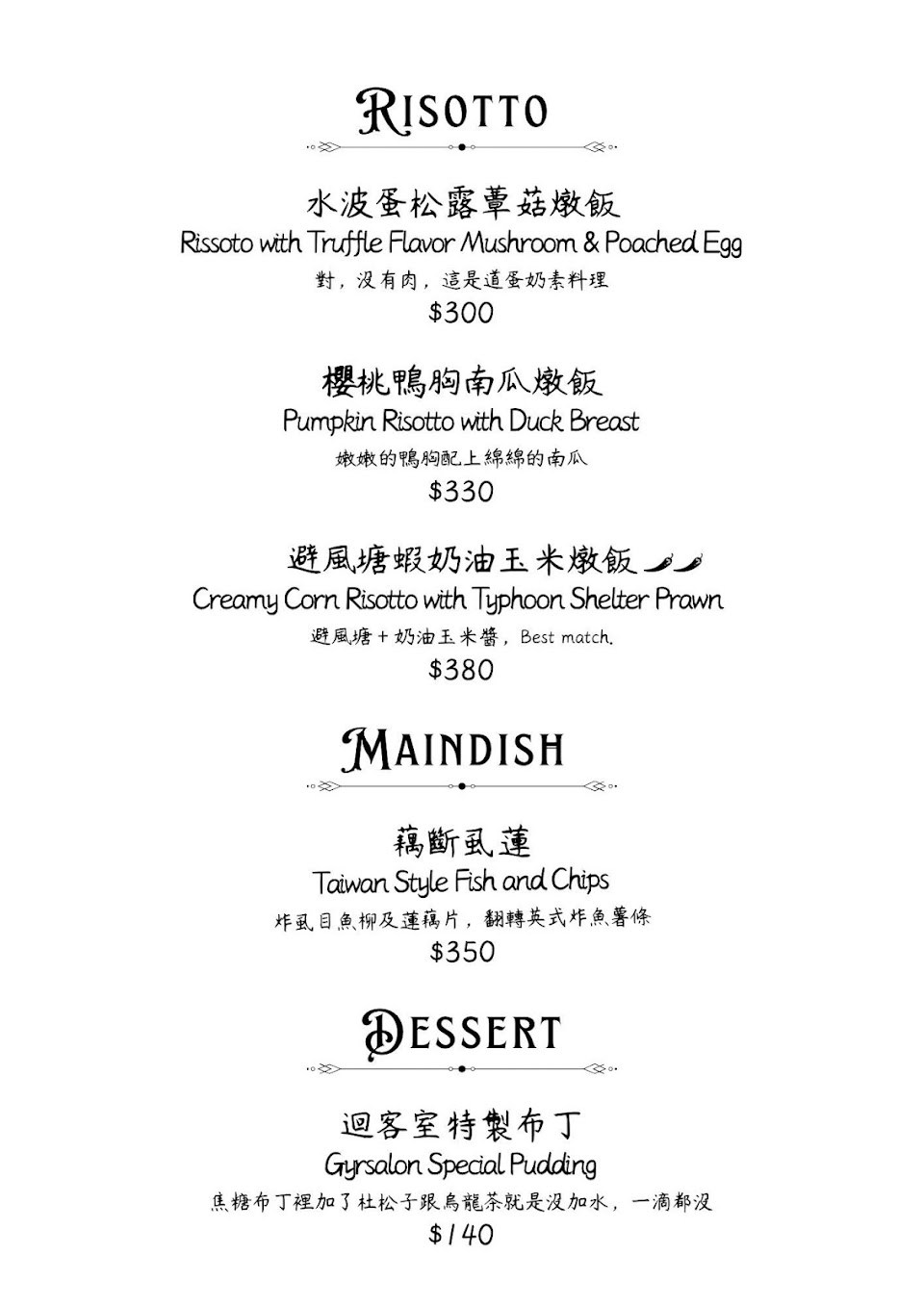 RISOTTO

水波蛋松露蕈菇燉飯
Rissoto with Truffle Flavor Mushroom & Poached Egg
對，沒有肉，這是道蛋奶素料理
$300

櫻桃鴨胸南瓜燉飯
Pumpkin Risotto with Duck Breast
嫩嫩的鴨胸配上綿綿的南瓜
$330

避風塘蝦奶油玉米燉飯
Creamy Corn Risotto with Typhoon Shelter Prawn
避風塘+奶油玉米醬，Best match.
$380

MAINDISH

藕斷虱蓮
Taiwan Style Fish and Chips
炸虱目魚柳及蓮藕片，翻轉英式炸魚薯條
$350

DESSERT

迴客室特製布丁
Gyrsalon Special Pudding
焦糖布丁裡加了杜松子跟烏龍茶就是沒加水，一滴都沒
$140